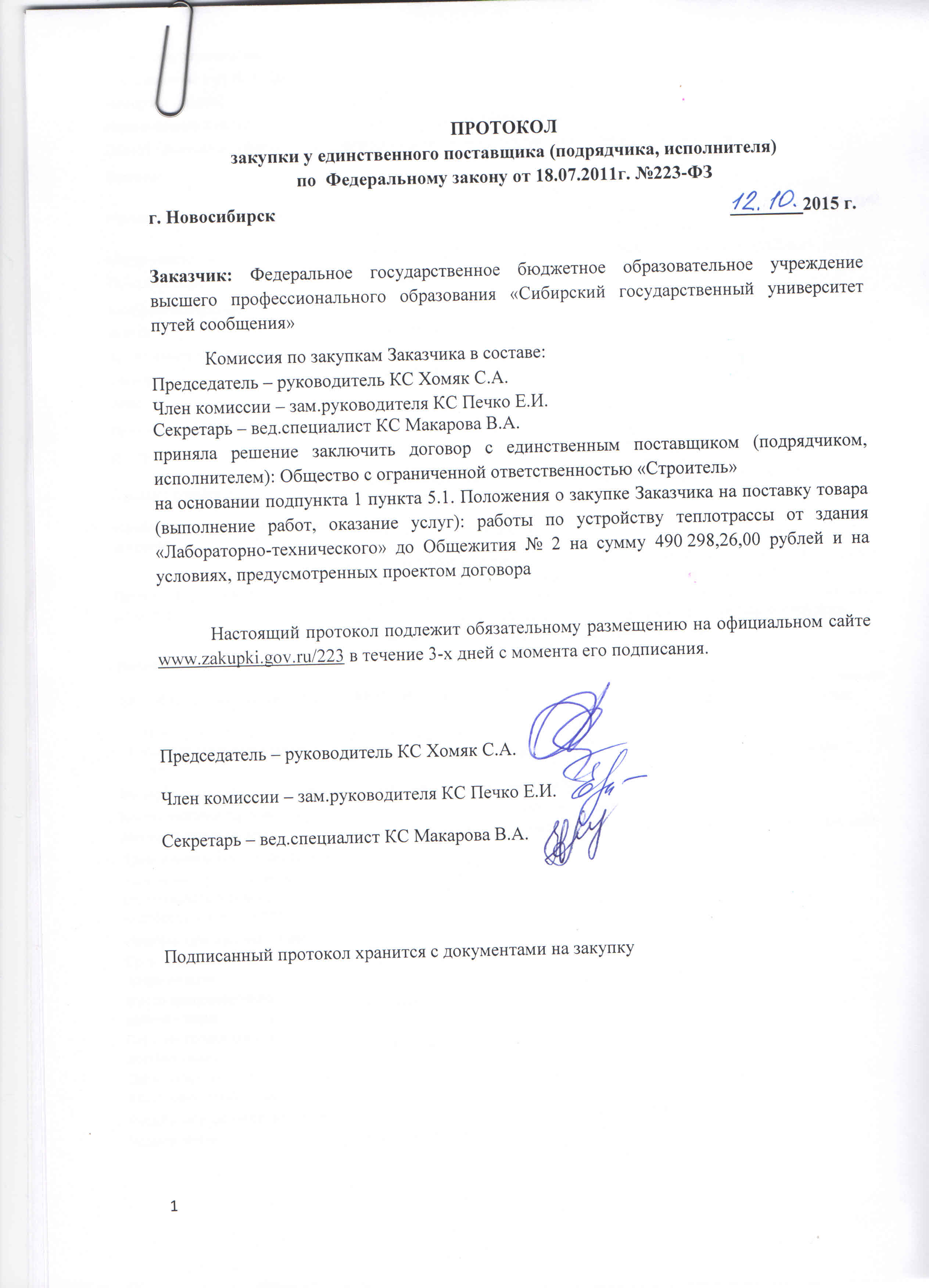 ПРОТОКОЛ
закупки у единственного поставщика (подрядчика, исполнителя)
по Федеральному закону от 18.07.2011г. №223-ФЗ

г. Новосибирск 12. 10. 2015 г.

Заказчик: Федеральное государственное бюджетное образовательное учреждение высшего профессионального образования «Сибирский государственный университет путей сообщения»

Комиссия по закупкам Заказчика в составе:
Председатель – руководитель КС Хомяк С.А.
Член комиссии – зам.руководителя КС Печко Е.И.
Секретарь – вед.специалист КС Макарова В.А.
приняла решение заключить договор с единственным поставщиком (подрядчиком, исполнителем): Общество с ограниченной ответственностью «Строитель»
на основании подпункта 1 пункта 5.1. Положения о закупке Заказчика на поставку товара (выполнение работ, оказание услуг): работы по устройству теплотрассы от здания «Лабораторно-технического» до Общежития № 2 на сумму 490 298,26,00 рублей и на условиях, предусмотренных проектом договора

Настоящий протокол подлежит обязательному размещению на официальном сайте www.zakupki.gov.ru/223 в течение 3-х дней с момента его подписания.

Председатель – руководитель КС Хомяк С.А.

Член комиссии – зам.руководителя КС Печко Е.И.

Секретарь – вед.специалист КС Макарова В.А.

Подписанный протокол хранится с документами на закупку

1